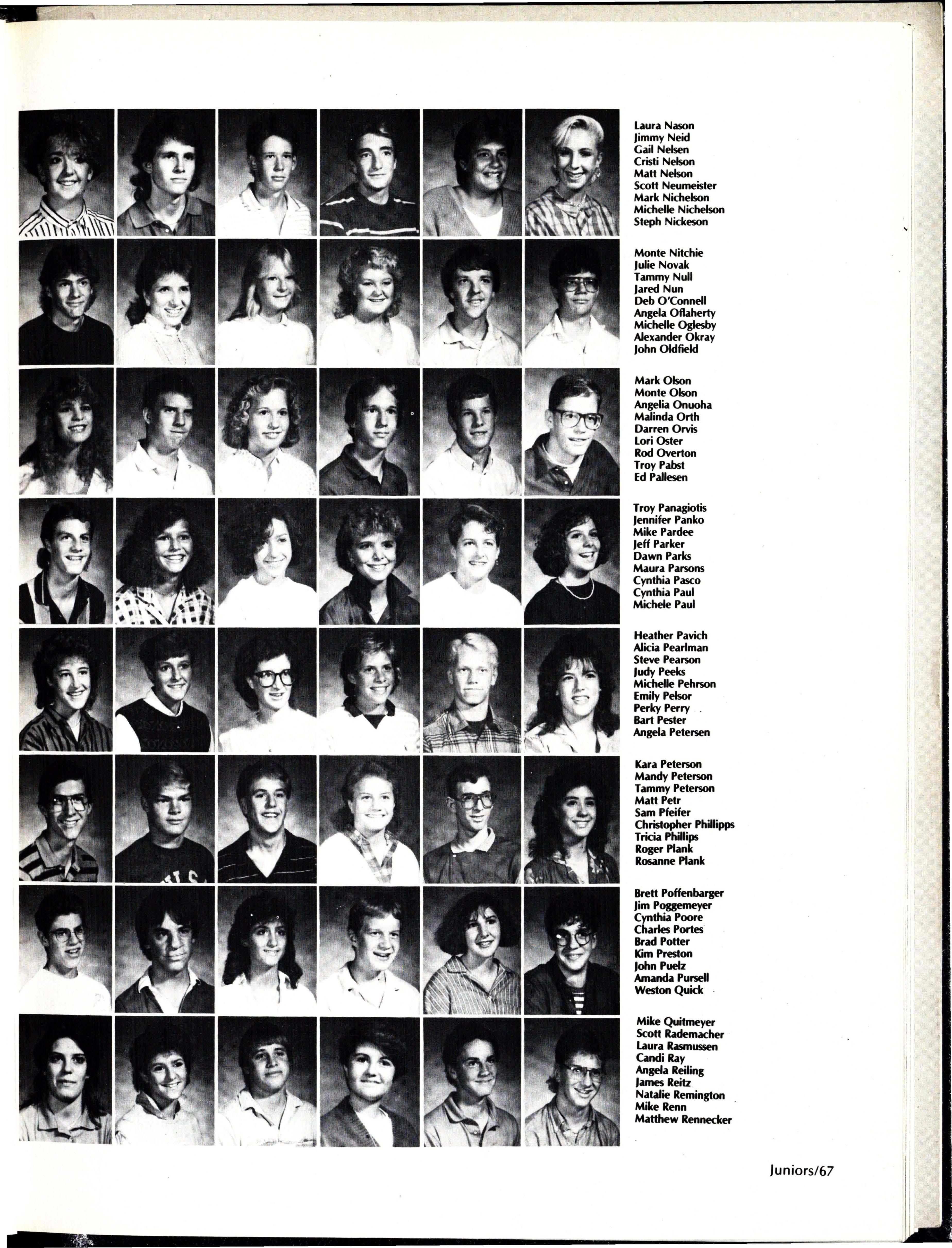 Laura Nason
Jimmy Neid
Gail Nelsen
Cristi Nelson
Matt Nelson
Scott Neumeister
Mark Nichelson
Michelle Nichelson
Steph Nickeson

Monte Nitchie
Julie Novak
Tammy Null
Jared Nun
Deb O'Connell
Angela Oflaherty
Michelle Oglesby
Alexander Okray
John Oldfield

Mark Olson
Monte Olson
Angelia Onuoha
Malinda Orth
Darren Orvis
Lori Oster
Rod Overton
Troy Pabst
Ed Pallesen

Troy Panagiotis
Jennifer Panko
Mike Pardee
Jeff Parker
Dawn Parks
Maura Parsons
Cynthia Pasco
Cynthia Paul
Michele Paul

Heather Pavich
Alicia Pearlman
Steve Pearson
Judy Peeks
Michelle Pehrson
Emily Pelsor
Perky Perry
Bart Pester
Angela Petersen

Kara Peterson
Mandy Peterson
Tammy Peterson
Matt Petr
Sam Pfeifer
Christopher Phillipps
Tricia Phillips
Roger Plank
Rosanne Plank

Brett Poffenbarger
Jim Poggemeyer
Cynthia Poore
Charles Portes
Brad Potter
Kim Preston
John Puelz
Amanda Pursell
Weston Quick

Mike Quitmeyer
Scott Rademacher
Laura Rasmussen
Candi Ray
Angela Reiling
James Reitz
Natalie Remington
Mike Renn
Matthew Rennecker

Juniors/67